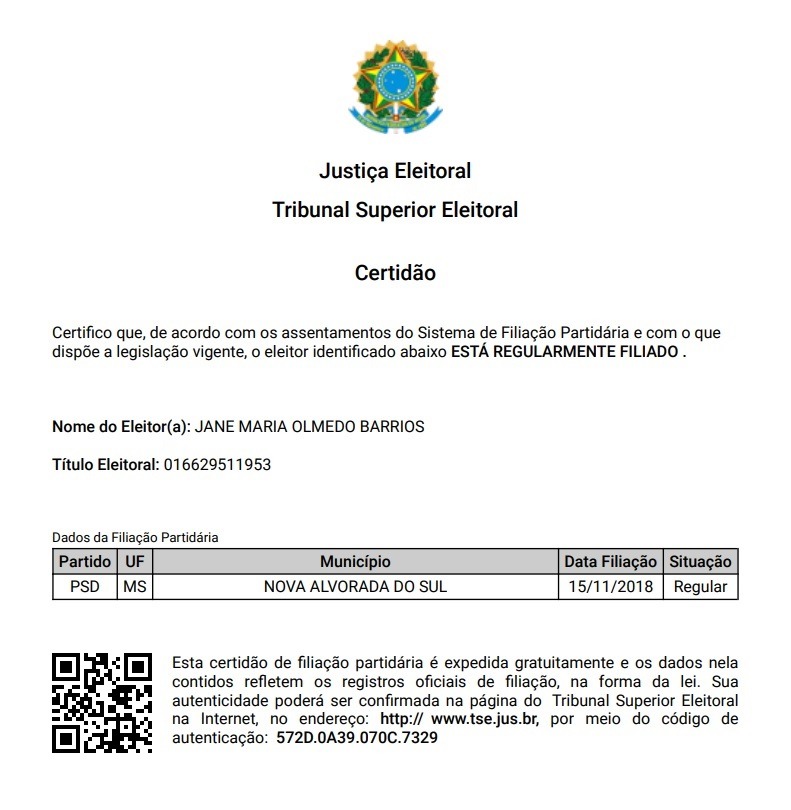 Justiça Eleitoral
Tribunal Superior Eleitoral

Certidão

Certifico que, de acordo com os assentamentos do Sistema de Filiação Partidária e com o que dispõe a legislação vigente, o eleitor identificado abaixo ESTÁ REGULARMENTE FILIADO .

Nome do Eleitor(a): JANE MARIA OLMEDO BARRIOS

Título Eleitoral: 016629511953

Dados da Filiação Partidária

| Partido | UF | Município | Data Filiação | Situação |
|---|---|---|---|---|
| PSD | MS | NOVA ALVORADA DO SUL | 15/11/2018 | Regular |

Esta certidão de filiação partidária é expedida gratuitamente e os dados nela contidos refletem os registros oficiais de filiação, na forma da lei. Sua autenticidade poderá ser confirmada na página do Tribunal Superior Eleitoral na Internet, no endereço: http:// www.tse.jus.br, por meio do código de autenticação: 572D.0A39.070C.7329